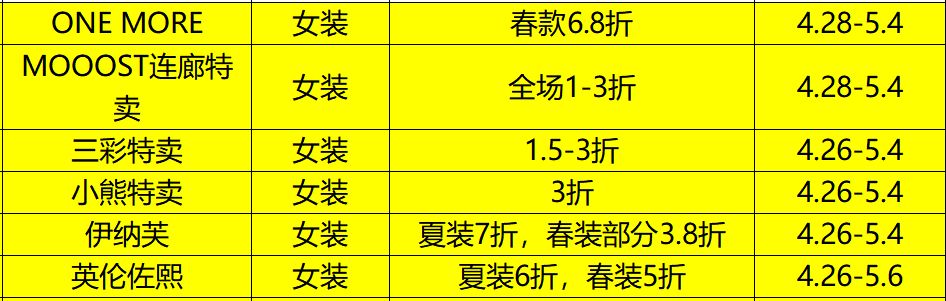 | ONE MORE | 女装 | 春款6.8折 | 4.28-5.4 |
|---|---|---|---|
| MOOOST连廊特卖 | 女装 | 全场1-3折 | 4.28-5.4 |
| 三彩特卖 | 女装 | 1.5-3折 | 4.26-5.4 |
| 小熊特卖 | 女装 | 3折 | 4.26-5.4 |
| 伊纳芙 | 女装 | 夏装7折，春装部分3.8折 | 4.26-5.4 |
| 英伦佐熙 | 女装 | 夏装6折，春装5折 | 4.26-5.6 |